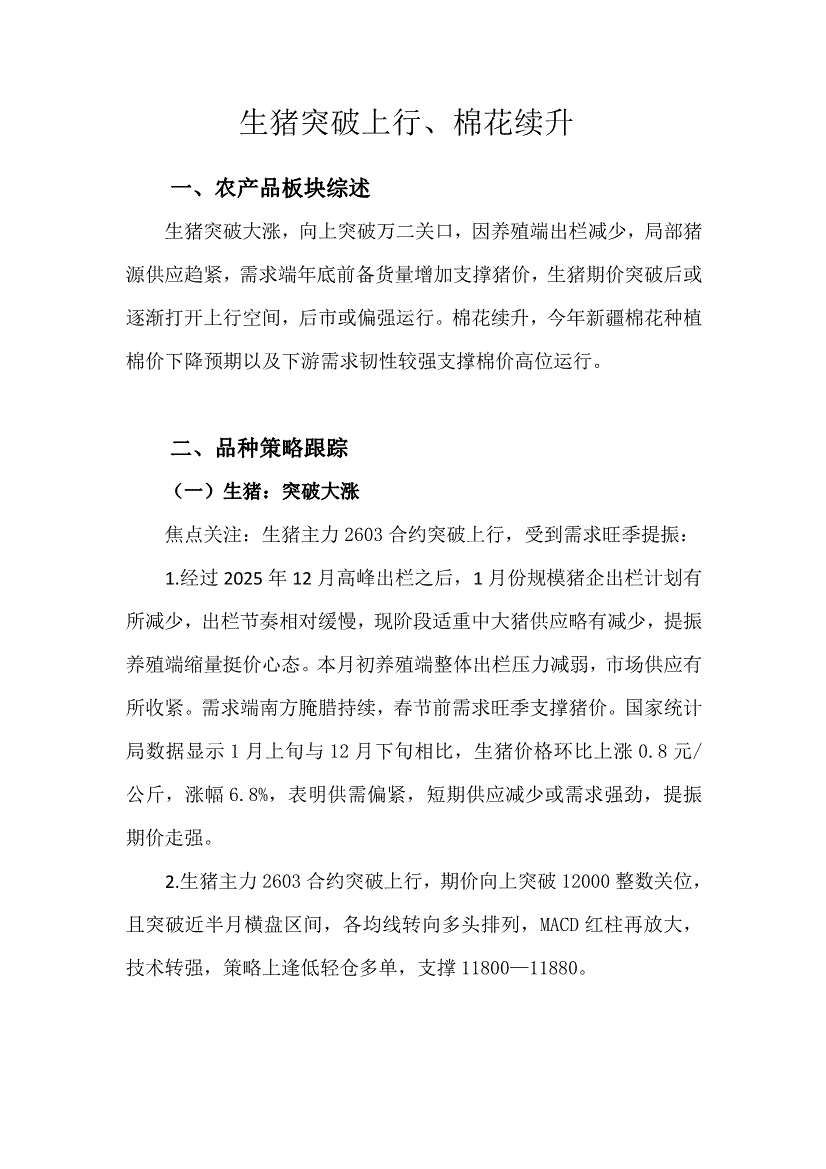 生猪突破上行、棉花续升

一、农产品板块综述

生猪突破大涨，向上突破万二关口，因养殖端出栏减少，局部猪源供应趋紧，需求端年底前备货量增加支撑猪价，生猪期价突破后或逐渐打开上行空间，后市或偏强运行。棉花续升，今年新疆棉花种植棉价下降预期以及下游需求韧性较强支撑棉价高位运行。

二、品种策略跟踪

（一）生猪：突破大涨

焦点关注：生猪主力 2603 合约突破上行，受到需求旺季提振：

1.经过 2025 年 12 月高峰出栏之后，1 月份规模猪企出栏计划有所减少，出栏节奏相对缓慢，现阶段适重中大猪供应略有减少，提振养殖端缩量挺价心态。本月初养殖端整体出栏压力减弱，市场供应有所收紧。需求端南方腌腊持续，春节前需求旺季支撑猪价。国家统计局数据显示 1 月上旬与 12 月下旬相比，生猪价格环比上涨 0.8 元/公斤，涨幅 6.8%，表明供需偏紧，短期供应减少或需求强劲，提振期价走强。

2.生猪主力 2603 合约突破上行，期价向上突破 12000 整数关位，且突破近半月横盘区间，各均线转向多头排列，MACD 红柱再放大，技术转强，策略上逢低轻仓多单，支撑 11800—11880。